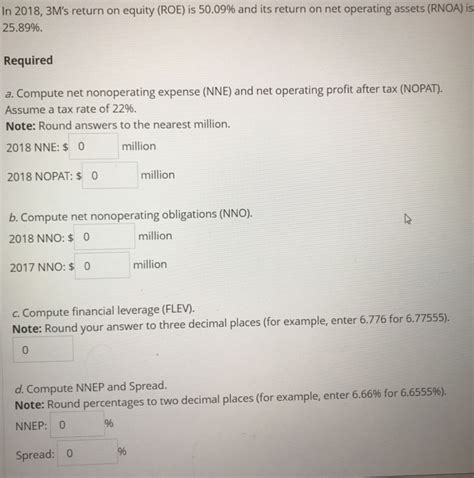 In 2018, 3M's return on equity (ROE) is 50.09% and its return on net operating assets (RNOA) is 25.89%.

Required

a. Compute net nonoperating expense (NNE) and net operating profit after tax (NOPAT). Assume a tax rate of 22%.
Note: Round answers to the nearest million.

2018 NNE: $ 0 million

2018 NOPAT: $ 0 million

b. Compute net nonoperating obligations (NNO).

2018 NNO: $ 0 million

2017 NNO: $ 0 million

c. Compute financial leverage (FLEV).
Note: Round your answer to three decimal places (for example, enter 6.776 for 6.77555).

0

d. Compute NNEP and Spread.
Note: Round percentages to two decimal places (for example, enter 6.66% for 6.6555%).

NNEP: 0 %

Spread: 0 %